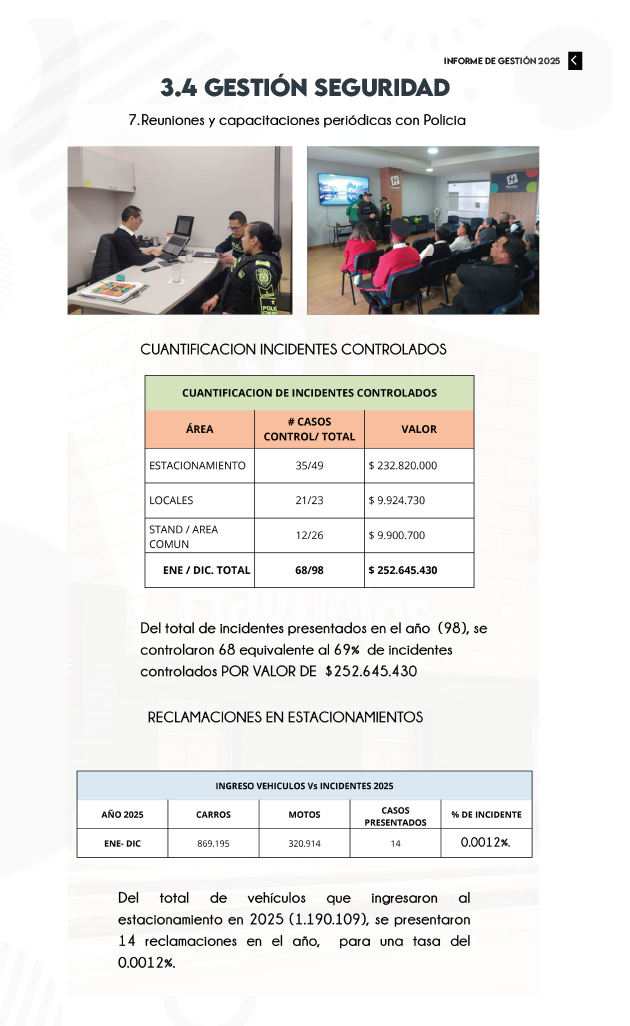 INFORME DE GESTIÓN 2025

3.4 GESTIÓN SEGURIDAD

7.Reuniones y capacitaciones periódicas con Policia

CUANTIFICACION INCIDENTES CONTROLADOS

| CUANTIFICACION DE INCIDENTES CONTROLADOS | | |
|---|---|---|
| ÁREA | # CASOS CONTROL/ TOTAL | VALOR |
| ESTACIONAMIENTO | 35/49 | $ 232.820.000 |
| LOCALES | 21/23 | $ 9.924.730 |
| STAND / AREA COMUN | 12/26 | $ 9.900.700 |
| ENE / DIC. TOTAL | 68/98 | $ 252.645.430 |

Del total de incidentes presentados en el año (98), se controlaron 68 equivalente al 69% de incidentes controlados POR VALOR DE $252.645.430

RECLAMACIONES EN ESTACIONAMIENTOS

| INGRESO VEHICULOS Vs INCIDENTES 2025 | | | | |
|---|---|---|---|---|
| AÑO 2025 | CARROS | MOTOS | CASOS PRESENTADOS | % DE INCIDENTE |
| ENE- DIC | 869.195 | 320.914 | 14 | 0.0012%. |

Del total de vehículos que ingresaron al estacionamiento en 2025 (1.190.109), se presentaron 14 reclamaciones en el año, para una tasa del 0.0012%.